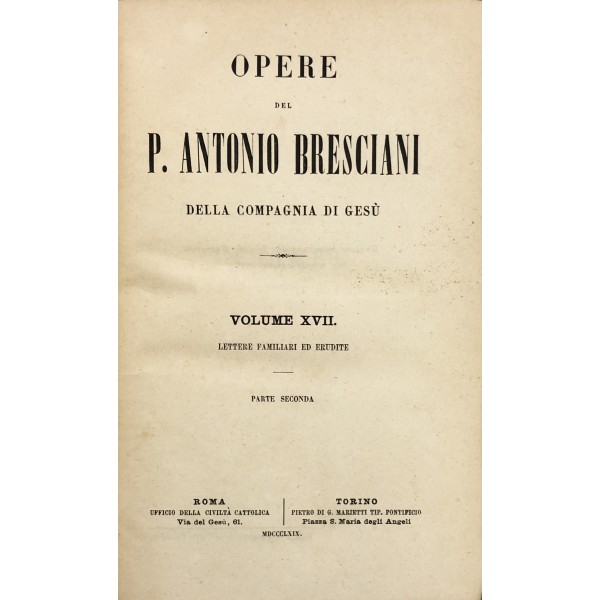 OPERE

DEL

P. ANTONIO BRESCIANI

DELLA COMPAGNIA DI GESÙ

VOLUME XVII.

LETTERE FAMILIARI ED ERUDITE

PARTE SECONDA

ROMA
UFFICIO DELLA CIVILTÀ CATTOLICA
Via del Gesù, 61.

TORINO
PIETRO DI G. MARIETTI TIP. PONTIFICIO
Piazza S. Maria degli Angeli

MDCCCLXIX.